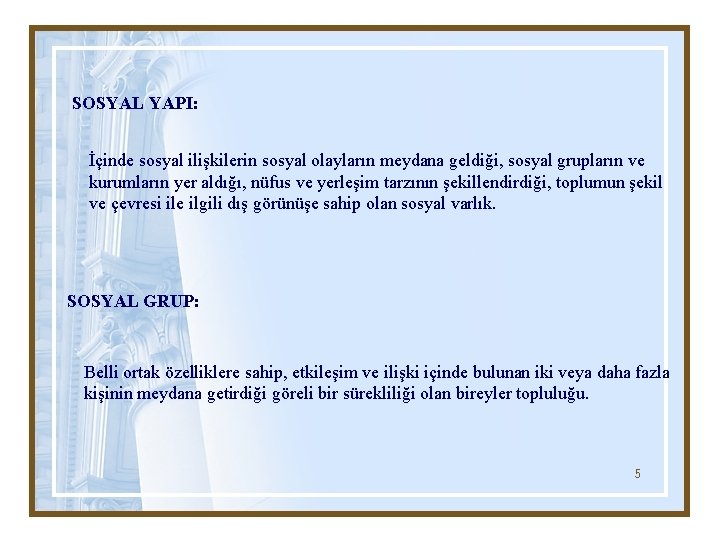 SOSYAL YAPI:

İçinde sosyal ilişkilerin sosyal olayların meydana geldiği, sosyal grupların ve kurumların yer aldığı, nüfus ve yerleşim tarzının şekillendirdiği, toplumun şekil ve çevresi ile ilgili dış görünüşe sahip olan sosyal varlık.

SOSYAL GRUP:

Belli ortak özelliklere sahip, etkileşim ve ilişki içinde bulunan iki veya daha fazla kişinin meydana getirdiği göreli bir sürekliliği olan bireyler topluluğu.

5